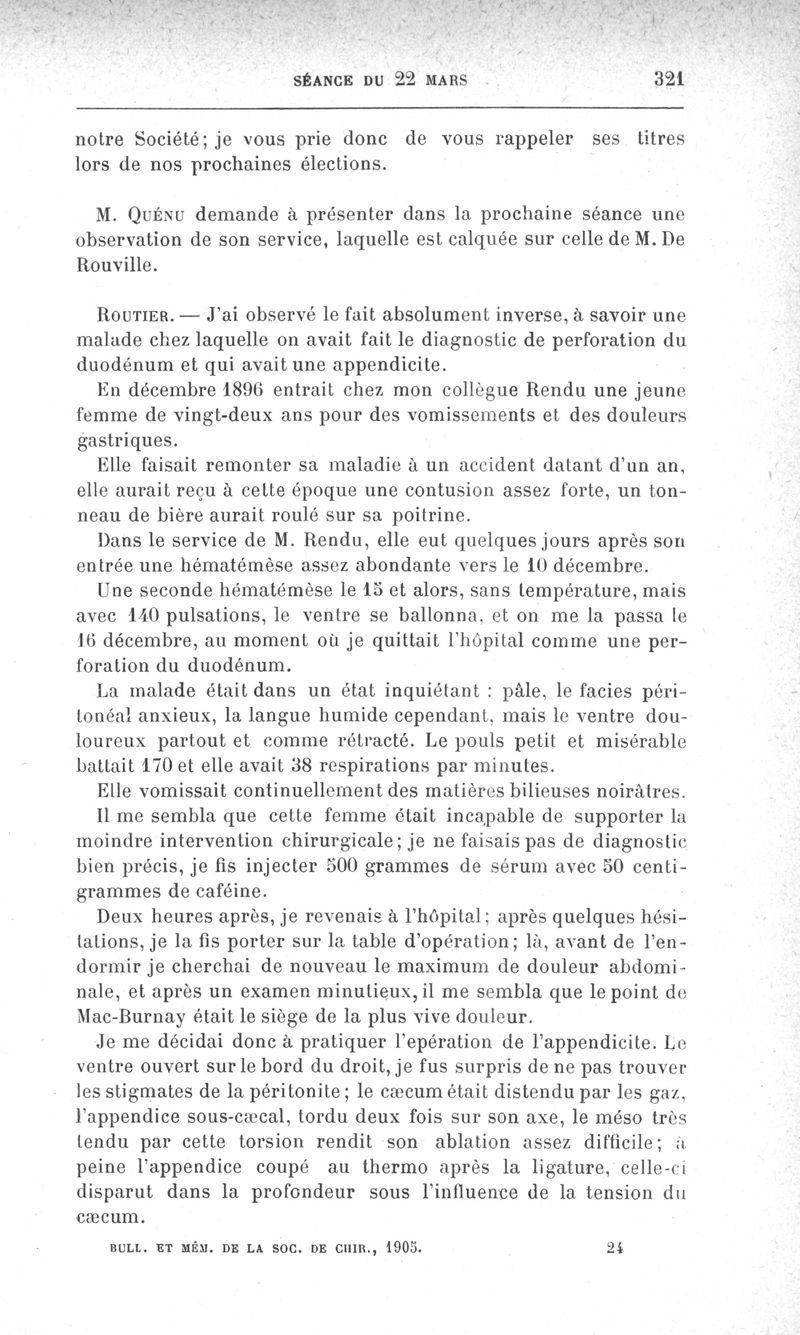 SÉANCE DU 22 MARS 321

notre Société; je vous prie donc de vous rappeler ses titres lors de nos prochaines élections.

M. Quénu demande à présenter dans la prochaine séance une observation de son service, laquelle est calquée sur celle de M. De Rouville.

Routier. — J'ai observé le fait absolument inverse, à savoir une malade chez laquelle on avait fait le diagnostic de perforation du duodénum et qui avait une appendicite.

En décembre 1896 entrait chez mon collègue Rendu une jeune femme de vingt-deux ans pour des vomissements et des douleurs gastriques.

Elle faisait remonter sa maladie à un accident datant d'un an, elle aurait reçu à cette époque une contusion assez forte, un tonneau de bière aurait roulé sur sa poitrine.

Dans le service de M. Rendu, elle eut quelques jours après son entrée une hématémèse assez abondante vers le 10 décembre.

Une seconde hématémèse le 15 et alors, sans température, mais avec 140 pulsations, le ventre se ballonna, et on me la passa le 16 décembre, au moment où je quittait l'hôpital comme une perforation du duodénum.

La malade était dans un état inquiétant : pâle, le facies péritonéal anxieux, la langue humide cependant, mais le ventre douloureux partout et comme rétracté. Le pouls petit et misérable battait 170 et elle avait 38 respirations par minutes.

Elle vomissait continuellement des matières bilieuses noirâtres.

Il me sembla que cette femme était incapable de supporter la moindre intervention chirurgicale; je ne faisais pas de diagnostic bien précis, je fis injecter 500 grammes de sérum avec 50 centigrammes de caféine.

Deux heures après, je revenais à l'hôpital; après quelques hésitations, je la fis porter sur la table d'opération; là, avant de l'endormir je cherchai de nouveau le maximum de douleur abdominale, et après un examen minutieux, il me sembla que le point de Mac-Burnay était le siège de la plus vive douleur.

Je me décidai donc à pratiquer l'epération de l'appendicite. Le ventre ouvert sur le bord du droit, je fus surpris de ne pas trouver les stigmates de la péritonite; le cæcum était distendu par les gaz, l'appendice sous-cæcal, tordu deux fois sur son axe, le méso très tendu par cette torsion rendit son ablation assez difficile; à peine l'appendice coupé au thermo après la ligature, celle-ci disparut dans la profondeur sous l'influence de la tension du cæcum.

BULL. ET MÉM. DE LA SOC. DE CHIR., 1905. 24